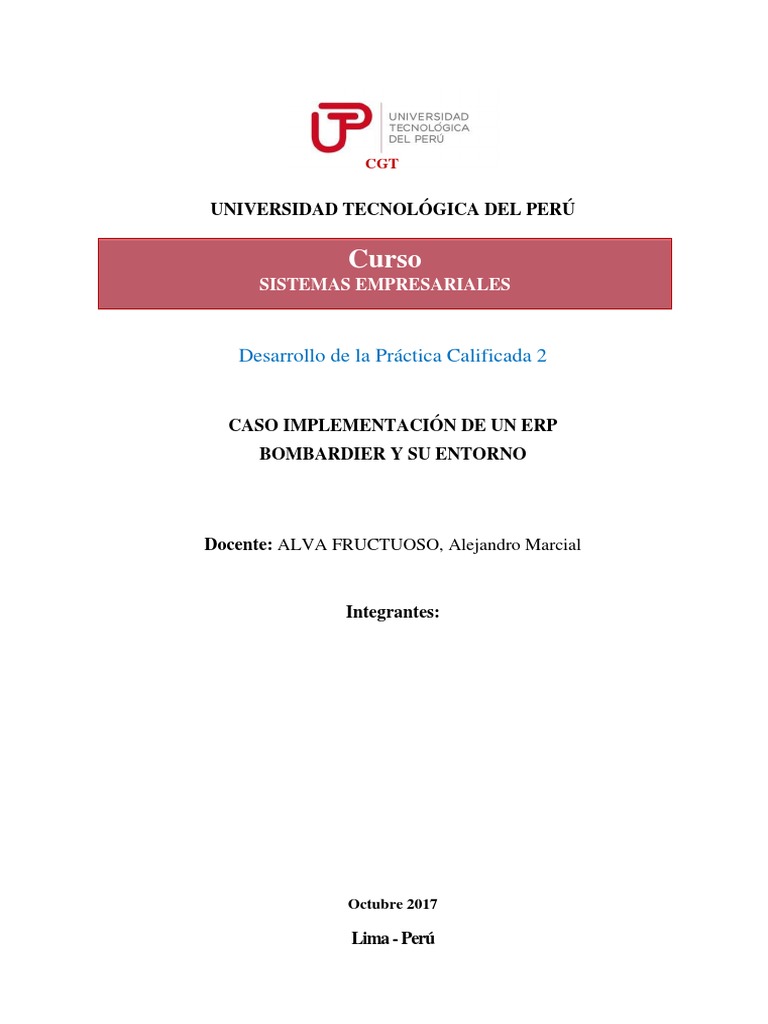 UTP UNIVERSIDAD TECNOLÓGICA DEL PERÚ
CGT

UNIVERSIDAD TECNOLÓGICA DEL PERÚ

Curso
SISTEMAS EMPRESARIALES

Desarrollo de la Práctica Calificada 2

CASO IMPLEMENTACIÓN DE UN ERP
BOMBARDIER Y SU ENTORNO

Docente: ALVA FRUCTUOSO, Alejandro Marcial

Integrantes:

Octubre 2017

Lima - Perú